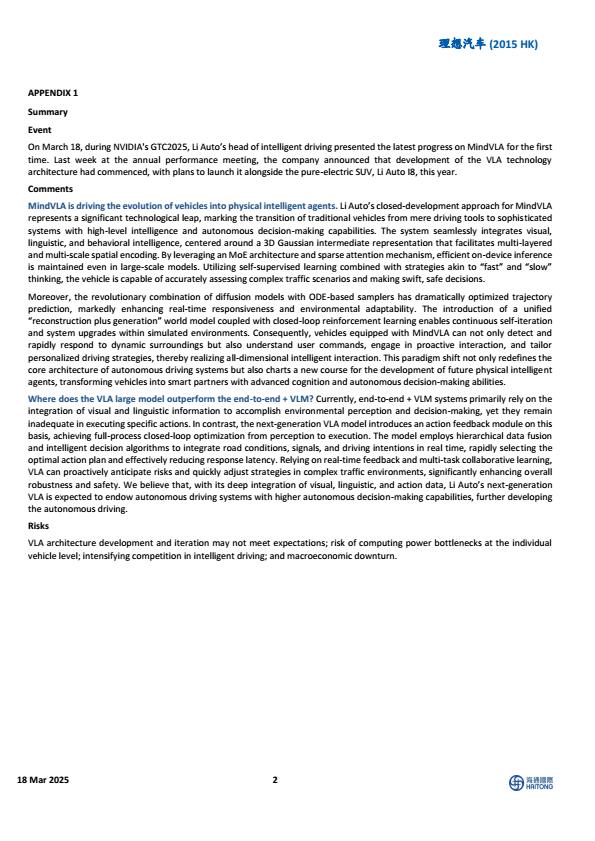 理想汽车 (2015 HK)

APPENDIX 1

Summary

Event

On March 18, during NVIDIA's GTC2025, Li Auto's head of intelligent driving presented the latest progress on MindVLA for the first time. Last week at the annual performance meeting, the company announced that development of the VLA technology architecture had commenced, with plans to launch it alongside the pure-electric SUV, Li Auto I8, this year.

Comments

MindVLA is driving the evolution of vehicles into physical intelligent agents. Li Auto's closed-development approach for MindVLA represents a significant technological leap, marking the transition of traditional vehicles from mere driving tools to sophisticated systems with high-level intelligence and autonomous decision-making capabilities. The system seamlessly integrates visual, linguistic, and behavioral intelligence, centered around a 3D Gaussian intermediate representation that facilitates multi-layered and multi-scale spatial encoding. By leveraging an MoE architecture and sparse attention mechanism, efficient on-device inference is maintained even in large-scale models. Utilizing self-supervised learning combined with strategies akin to "fast" and "slow" thinking, the vehicle is capable of accurately assessing complex traffic scenarios and making swift, safe decisions.

Moreover, the revolutionary combination of diffusion models with ODE-based samplers has dramatically optimized trajectory prediction, markedly enhancing real-time responsiveness and environmental adaptability. The introduction of a unified "reconstruction plus generation" world model coupled with closed-loop reinforcement learning enables continuous self-iteration and system upgrades within simulated environments. Consequently, vehicles equipped with MindVLA can not only detect and rapidly respond to dynamic surroundings but also understand user commands, engage in proactive interaction, and tailor personalized driving strategies, thereby realizing all-dimensional intelligent interaction. This paradigm shift not only redefines the core architecture of autonomous driving systems but also charts a new course for the development of future physical intelligent agents, transforming vehicles into smart partners with advanced cognition and autonomous decision-making abilities.

Where does the VLA large model outperform the end-to-end + VLM? Currently, end-to-end + VLM systems primarily rely on the integration of visual and linguistic information to accomplish environmental perception and decision-making, yet they remain inadequate in executing specific actions. In contrast, the next-generation VLA model introduces an action feedback module on this basis, achieving full-process closed-loop optimization from perception to execution. The model employs hierarchical data fusion and intelligent decision algorithms to integrate road conditions, signals, and driving intentions in real time, rapidly selecting the optimal action plan and effectively reducing response latency. Relying on real-time feedback and multi-task collaborative learning, VLA can proactively anticipate risks and quickly adjust strategies in complex traffic environments, significantly enhancing overall robustness and safety. We believe that, with its deep integration of visual, linguistic, and action data, Li Auto's next-generation VLA is expected to endow autonomous driving systems with higher autonomous decision-making capabilities, further developing the autonomous driving.

Risks

VLA architecture development and iteration may not meet expectations; risk of computing power bottlenecks at the individual vehicle level; intensifying competition in intelligent driving; and macroeconomic downturn.

18 Mar 2025

2

海通國際 HAITONG